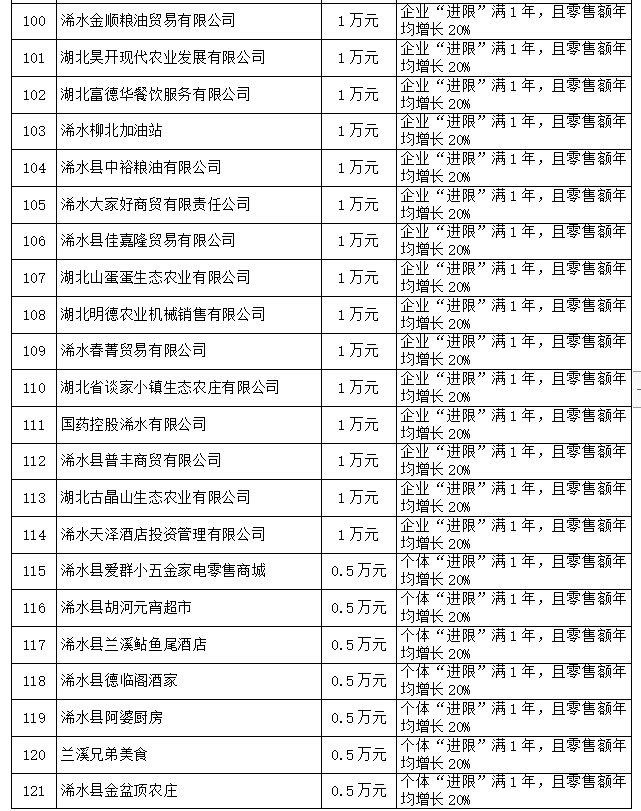 | 100 | 浠水金顺粮油贸易有限公司 | 1万元 | 企业“进限”满1年，且零售额年均增长20% |
|---|---|---|---|
| 101 | 湖北昊开现代农业发展有限公司 | 1万元 | 企业“进限”满1年，且零售额年均增长20% |
| 102 | 湖北富德华餐饮服务有限公司 | 1万元 | 企业“进限”满1年，且零售额年均增长20% |
| 103 | 浠水柳北加油站 | 1万元 | 企业“进限”满1年，且零售额年均增长20% |
| 104 | 浠水县中裕粮油有限公司 | 1万元 | 企业“进限”满1年，且零售额年均增长20% |
| 105 | 浠水大家好商贸有限责任公司 | 1万元 | 企业“进限”满1年，且零售额年均增长20% |
| 106 | 浠水县佳嘉隆贸易有限公司 | 1万元 | 企业“进限”满1年，且零售额年均增长20% |
| 107 | 湖北山蛋蛋生态农业有限公司 | 1万元 | 企业“进限”满1年，且零售额年均增长20% |
| 108 | 湖北明德农业机械销售有限公司 | 1万元 | 企业“进限”满1年，且零售额年均增长20% |
| 109 | 浠水春菁贸易有限公司 | 1万元 | 企业“进限”满1年，且零售额年均增长20% |
| 110 | 湖北省谈家小镇生态农庄有限公司 | 1万元 | 企业“进限”满1年，且零售额年均增长20% |
| 111 | 国药控股浠水有限公司 | 1万元 | 企业“进限”满1年，且零售额年均增长20% |
| 112 | 浠水县普丰商贸有限公司 | 1万元 | 企业“进限”满1年，且零售额年均增长20% |
| 113 | 湖北古晶山生态农业有限公司 | 1万元 | 企业“进限”满1年，且零售额年均增长20% |
| 114 | 浠水天泽酒店投资管理有限公司 | 1万元 | 企业“进限”满1年，且零售额年均增长20% |
| 115 | 浠水县爱群小五金家电零售商城 | 0.5万元 | 个体“进限”满1年，且零售额年均增长20% |
| 116 | 浠水县胡河元宵超市 | 0.5万元 | 个体“进限”满1年，且零售额年均增长20% |
| 117 | 浠水县兰溪鲇鱼尾酒店 | 0.5万元 | 个体“进限”满1年，且零售额年均增长20% |
| 118 | 浠水县德临阁酒家 | 0.5万元 | 个体“进限”满1年，且零售额年均增长20% |
| 119 | 浠水县阿婆厨房 | 0.5万元 | 个体“进限”满1年，且零售额年均增长20% |
| 120 | 兰溪兄弟美食 | 0.5万元 | 个体“进限”满1年，且零售额年均增长20% |
| 121 | 浠水县金盆顶农庄 | 0.5万元 | 个体“进限”满1年，且零售额年均增长20% |